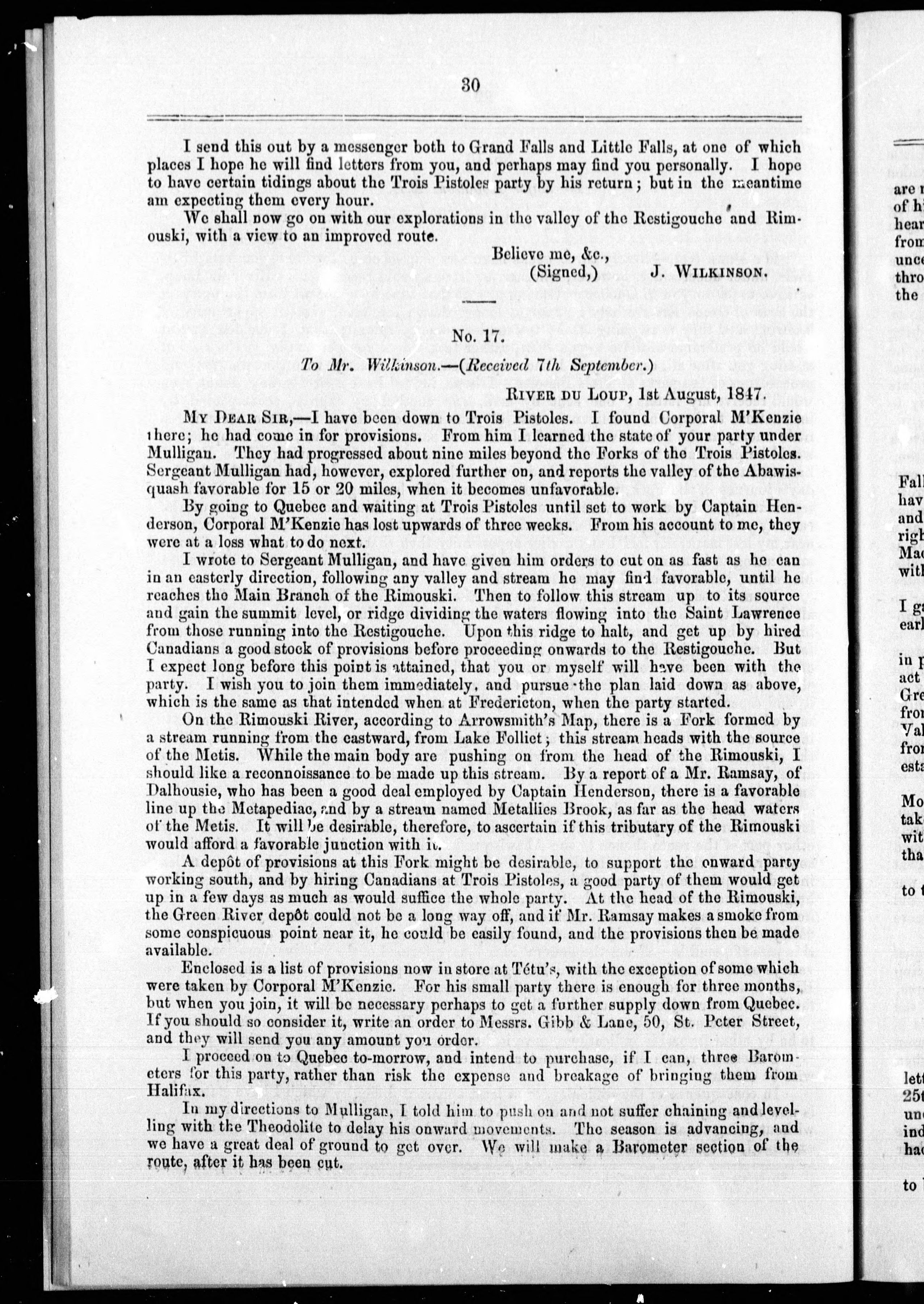 30

I send this out by a messenger both to Grand Falls and Little Falls, at one of which places I hope he will find letters from you, and perhaps may find you personally. I hope to have certain tidings about the Trois Pistoles party by his return; but in the meantime am expecting them every hour.

We shall now go on with our explorations in the valley of the Restigouche and Rimouski, with a view to an improved route.

Believe me, &c.,
(Signed,) J. WILKINSON.

No. 17.

To Mr. Wilkinson.—(Received 7th September.)

RIVER DU LOUP, 1st August, 1847.

MY DEAR SIR,—I have been down to Trois Pistoles. I found Corporal M'Kenzie there; he had come in for provisions. From him I learned the state of your party under Mulligan. They had progressed about nine miles beyond the Forks of the Trois Pistoles. Sergeant Mulligan had, however, explored further on, and reports the valley of the Abawisquash favorable for 15 or 20 miles, when it becomes unfavorable.

By going to Quebec and waiting at Trois Pistoles until set to work by Captain Henderson, Corporal M'Kenzie has lost upwards of three weeks. From his account to me, they were at a loss what to do next.

I wrote to Sergeant Mulligan, and have given him orders to cut on as fast as he can in an easterly direction, following any valley and stream he may find favorable, until he reaches the Main Branch of the Rimouski. Then to follow this stream up to its source and gain the summit level, or ridge dividing the waters flowing into the Saint Lawrence from those running into the Restigouche. Upon this ridge to halt, and get up by hired Canadians a good stock of provisions before proceeding onwards to the Restigouche. But I expect long before this point is attained, that you or myself will have been with the party. I wish you to join them immediately, and pursue the plan laid down as above, which is the same as that intended when at Fredericton, when the party started.

On the Rimouski River, according to Arrowsmith's Map, there is a Fork formed by a stream running from the eastward, from Lake Folliet; this stream heads with the source of the Metis. While the main body are pushing on from the head of the Rimouski, I should like a reconnoissance to be made up this stream. By a report of a Mr. Ramsay, of Dalhousie, who has been a good deal employed by Captain Henderson, there is a favorable line up the Metapediac, and by a stream named Metallics Brook, as far as the head waters of the Metis. It will be desirable, therefore, to ascertain if this tributary of the Rimouski would afford a favorable junction with it.

A depôt of provisions at this Fork might be desirable, to support the onward party working south, and by hiring Canadians at Trois Pistoles, a good party of them would get up in a few days as much as would suffice the whole party. At the head of the Rimouski, the Green River depôt could not be a long way off, and if Mr. Ramsay makes a smoke from some conspicuous point near it, he could be easily found, and the provisions then be made available.

Enclosed is a list of provisions now in store at Tétu's, with the exception of some which were taken by Corporal M'Kenzie. For his small party there is enough for three months, but when you join, it will be necessary perhaps to get a further supply down from Quebec. If you should so consider it, write an order to Messrs. Gibb & Lane, 50, St. Peter Street, and they will send you any amount you order.

I proceed on to Quebec to-morrow, and intend to purchase, if I can, three Barometers for this party, rather than risk the expense and breakage of bringing them from Halifax.

In my directions to Mulligan, I told him to push on and not suffer chaining and levelling with the Theodolite to delay his onward movements. The season is advancing, and we have a great deal of ground to get over. We will make a Barometer section of the route, after it has been cut.